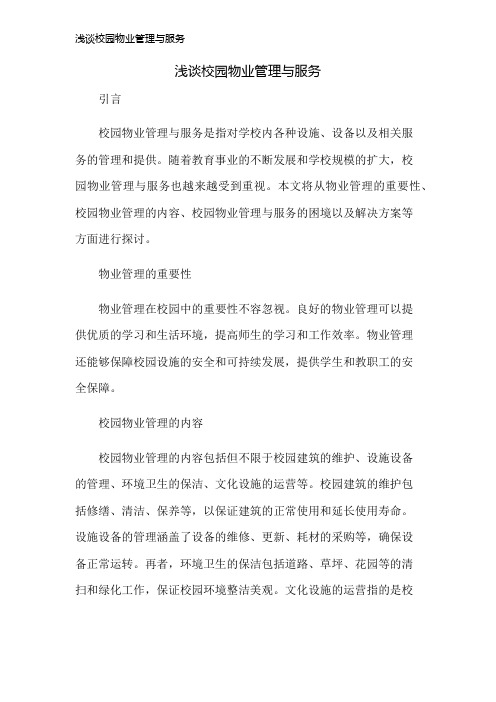 浅谈校园物业管理与服务

浅谈校园物业管理与服务

引言

校园物业管理与服务是指对学校内各种设施、设备以及相关服务的管理和提供。随着教育事业的不断发展和学校规模的扩大，校园物业管理与服务也越来越受到重视。本文将从物业管理的重要性、校园物业管理的内容、校园物业管理与服务的困境以及解决方案等方面进行探讨。

物业管理的重要性

物业管理在校园中的重要性不容忽视。良好的物业管理可以提供优质的学习和生活环境，提高师生的学习和工作效率。物业管理还能够保障校园设施的安全和可持续发展，提供学生和教职工的安全保障。

校园物业管理的内容

校园物业管理的内容包括但不限于校园建筑的维护、设施设备的管理、环境卫生的保洁、文化设施的运营等。校园建筑的维护包括修缮、清洁、保养等，以保证建筑的正常使用和延长使用寿命。设施设备的管理涵盖了设备的维修、更新、耗材的采购等，确保设备正常运转。再者，环境卫生的保洁包括道路、草坪、花园等的清扫和绿化工作，保证校园环境整洁美观。文化设施的运营指的是校